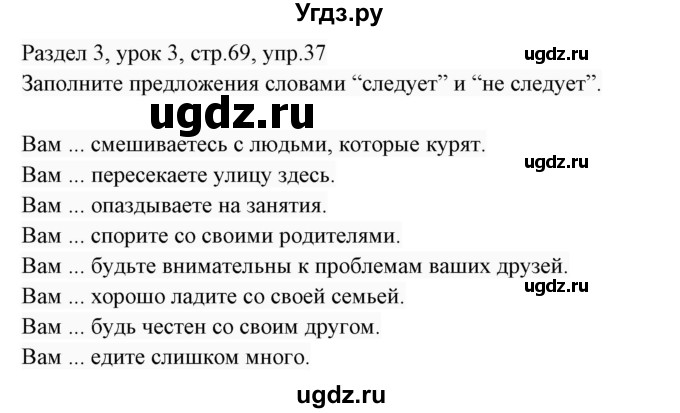 Угдз.ру

Раздел 3, урок 3, стр.69, упр.37
ugdz.ru
Заполните предложения словами “следует” и “не следует”.

ugdz.ru

Вам ... смешиваетесь с людьми, которые курят.
ugdz.ru
Вам ... пересекаете улицу здесь.
Вам ... опаздываете на занятия.
Вам ... спорите со своими родителями.
Вам ... будьте внимательны к проблемам ваших друзей.
ugdz.ru
Вам ... хорошо ладите со своей семьей.
Вам ... будь честен со своим другом.
Вам ... едите слишком много.

ugdz.ru